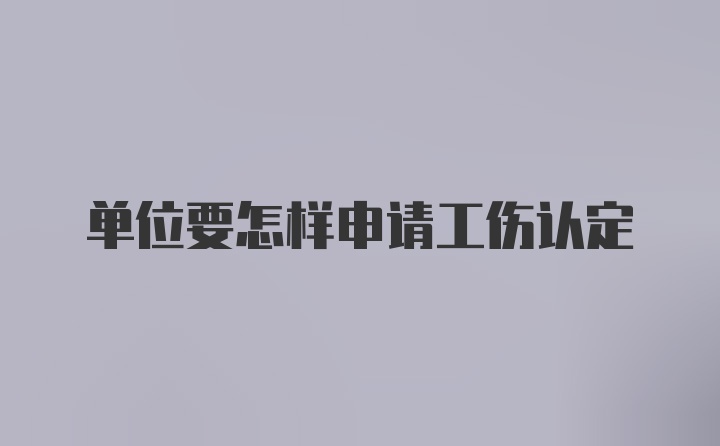 单位要怎样申请工伤认定